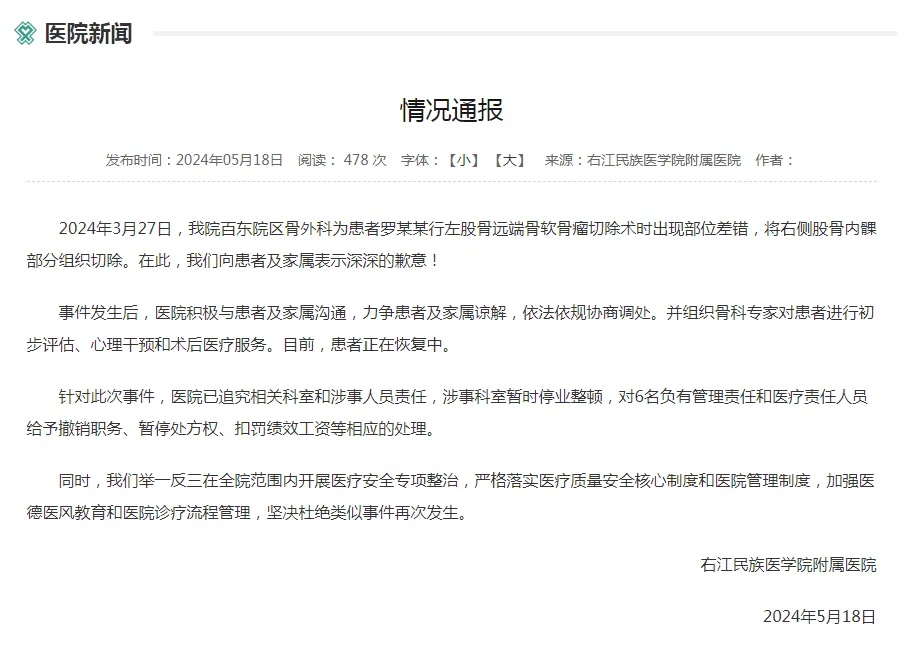 医院新闻

情况通报

发布时间：2024年05月18日 阅读： 478 次 字体：【小】【大】 来源：右江民族医学院附属医院 作者：

2024年3月27日，我院百东院区骨外科为患者罗某某行左股骨远端骨软骨瘤切除术时出现部位差错，将右侧股骨内髁部分组织切除。在此，我们向患者及家属表示深深的歉意！

事件发生后，医院积极与患者及家属沟通，力争患者及家属谅解，依法依规协商调处。并组织骨科专家对患者进行初步评估、心理干预和术后医疗服务。目前，患者正在恢复中。

针对此次事件，医院已追究相关科室和涉事人员责任，涉事科室暂时停业整顿，对6名负有管理责任和医疗责任人员给予撤销职务、暂停处方权、扣罚绩效工资等相应的处理。

同时，我们举一反三在全院范围内开展医疗安全专项整治，严格落实医疗质量安全核心制度和医院管理制度，加强医德医风教育和医院诊疗流程管理，坚决杜绝类似事件再次发生。

右江民族医学院附属医院

2024年5月18日